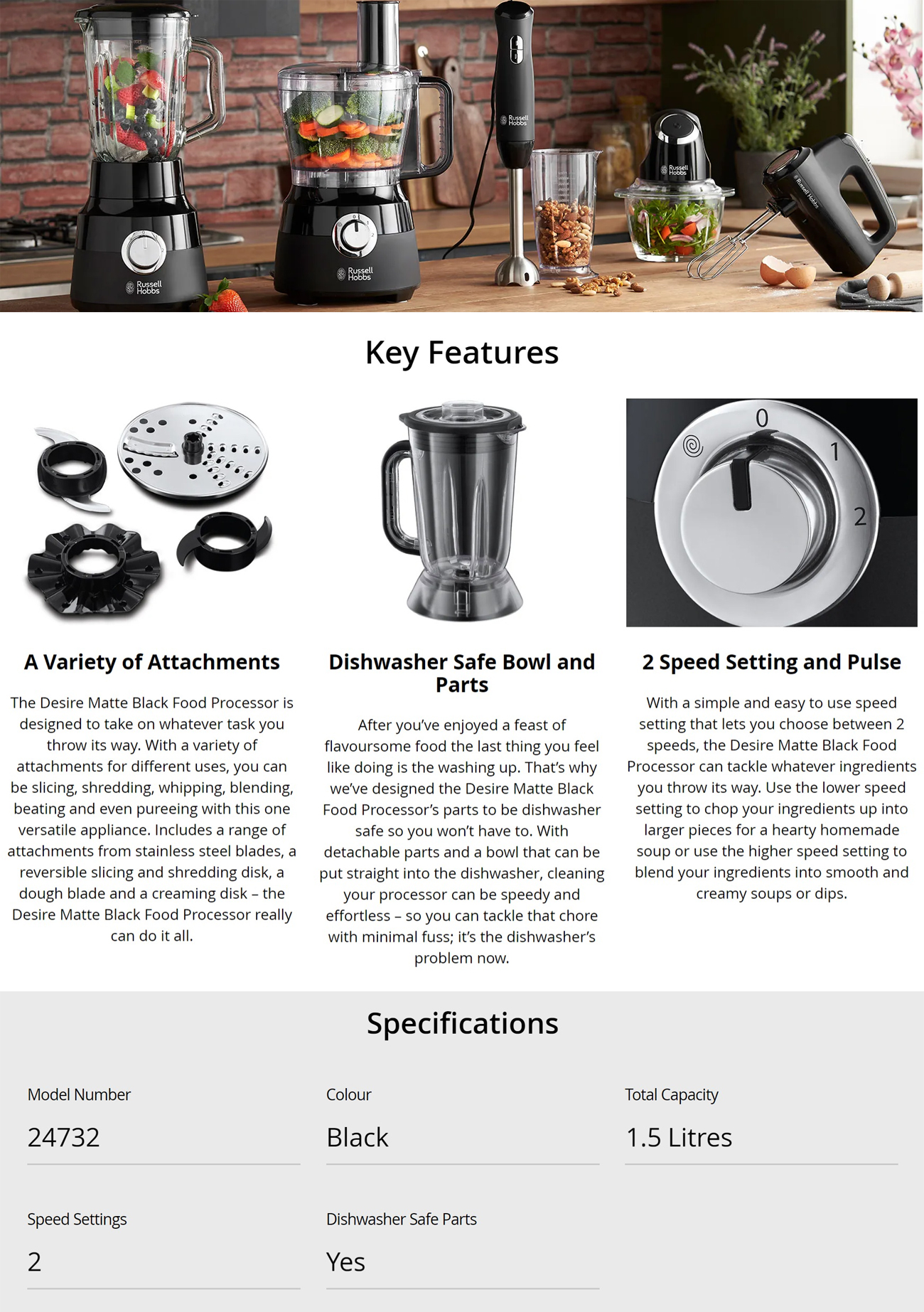 Russell Hobbs

Russell Hobbs

Russell Hobbs

Russell Hobbs

Russell Hobbs

Key Features

0
1
2

A Variety of Attachments

The Desire Matte Black Food Processor is designed to take on whatever task you throw its way. With a variety of attachments for different uses, you can be slicing, shredding, whipping, blending, beating and even pureeing with this one versatile appliance. Includes a range of attachments from stainless steel blades, a reversible slicing and shredding disk, a dough blade and a creaming disk – the Desire Matte Black Food Processor really can do it all.

Dishwasher Safe Bowl and Parts

After you've enjoyed a feast of flavoursome food the last thing you feel like doing is the washing up. That's why we've designed the Desire Matte Black Food Processor's parts to be dishwasher safe so you won't have to. With detachable parts and a bowl that can be put straight into the dishwasher, cleaning your processor can be speedy and effortless – so you can tackle that chore with minimal fuss; it's the dishwasher's problem now.

2 Speed Setting and Pulse

With a simple and easy to use speed setting that lets you choose between 2 speeds, the Desire Matte Black Food Processor can tackle whatever ingredients you throw its way. Use the lower speed setting to chop your ingredients up into larger pieces for a hearty homemade soup or use the higher speed setting to blend your ingredients into smooth and creamy soups or dips.

Specifications

Model Number
24732

Colour
Black

Total Capacity
1.5 Litres

Speed Settings
2

Dishwasher Safe Parts
Yes